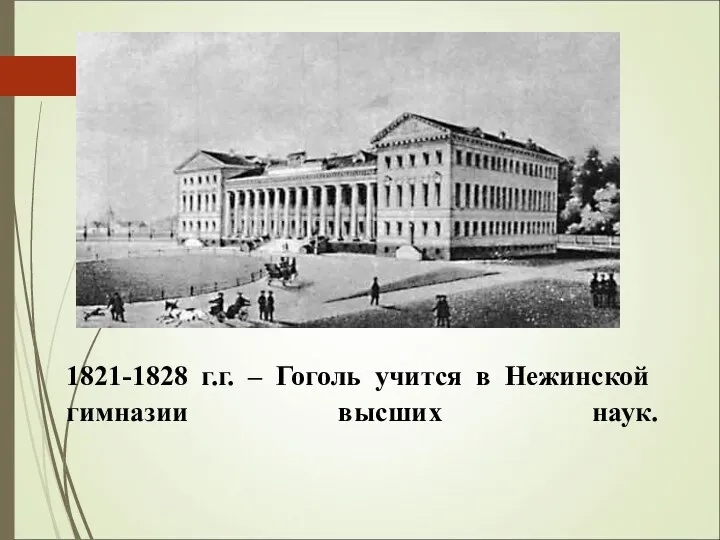 1821-1828 г.г. – Гоголь учится в Нежинской гимназии высших наук.